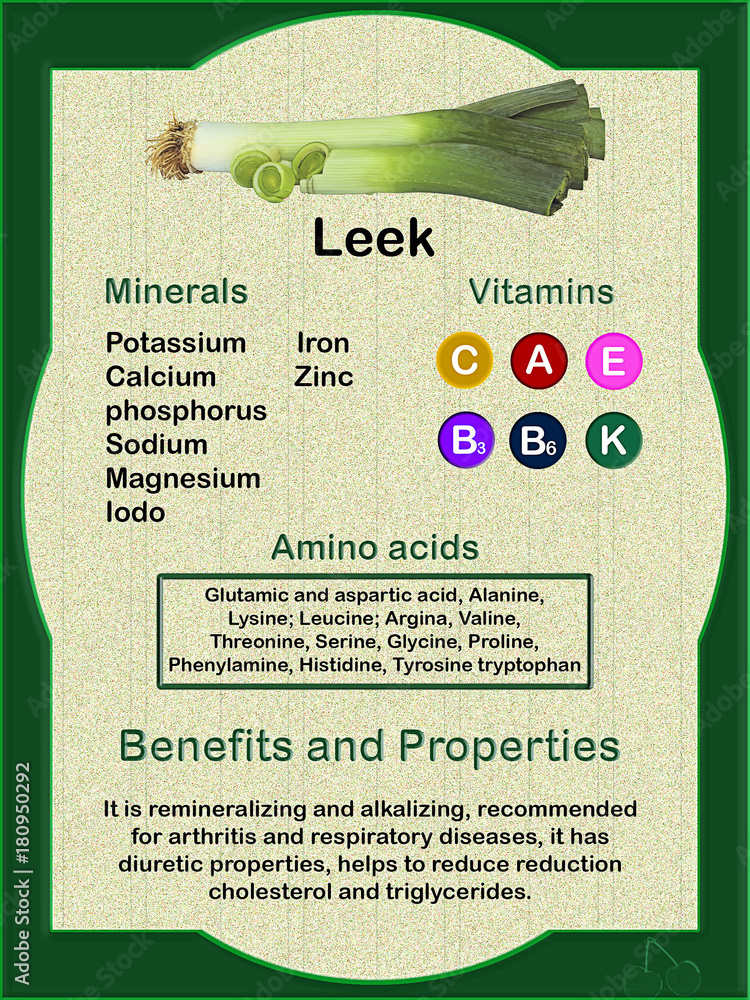 Leek

Minerals

Potassium
Calcium
phosphorus
Sodium
Magnesium
Iodo

Iron
Zinc

Vitamins

C A E
$B_3$ $B_6$ K

Amino acids

Glutamic and aspartic acid, Alanine, Lysine; Leucine; Argina, Valine, Threonine, Serine, Glycine, Proline, Phenylamine, Histidine, Tyrosine tryptophan

Benefits and Properties

It is remineralizing and alkalizing, recommended for arthritis and respiratory diseases, it has diuretic properties, helps to reduce reduction cholesterol and triglycerides.

Adobe Stock | #180950292